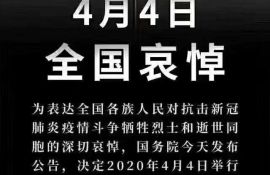 4月4日
全国哀悼

为表达全国各族人民对抗击新冠肺炎疫情斗争牺牲烈士和逝世同胞的深切哀悼，国务院今天发布公告，决定2020年4月4日举行